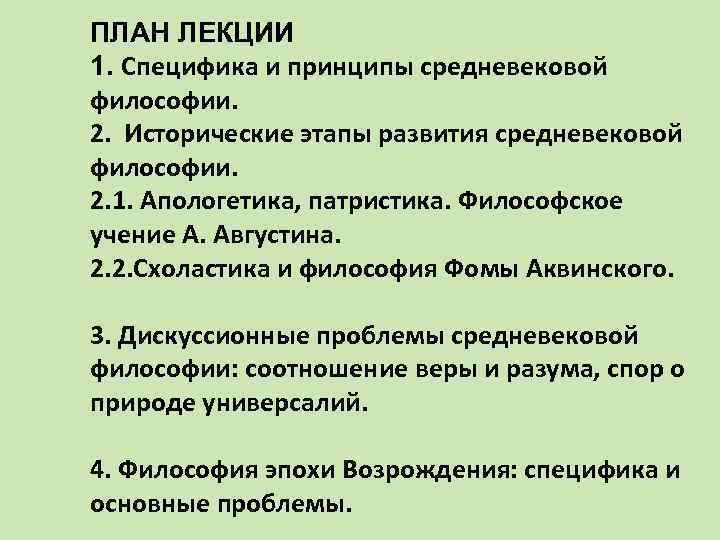 ПЛАН ЛЕКЦИИ
1. Специфика и принципы средневековой философии.
2. Исторические этапы развития средневековой философии.
2.1. Апологетика, патристика. Философское учение А. Августина.
2.2.Схоластика и философия Фомы Аквинского.

3. Дискуссионные проблемы средневековой философии: соотношение веры и разума, спор о природе универсалий.

4. Философия эпохи Возрождения: специфика и основные проблемы.